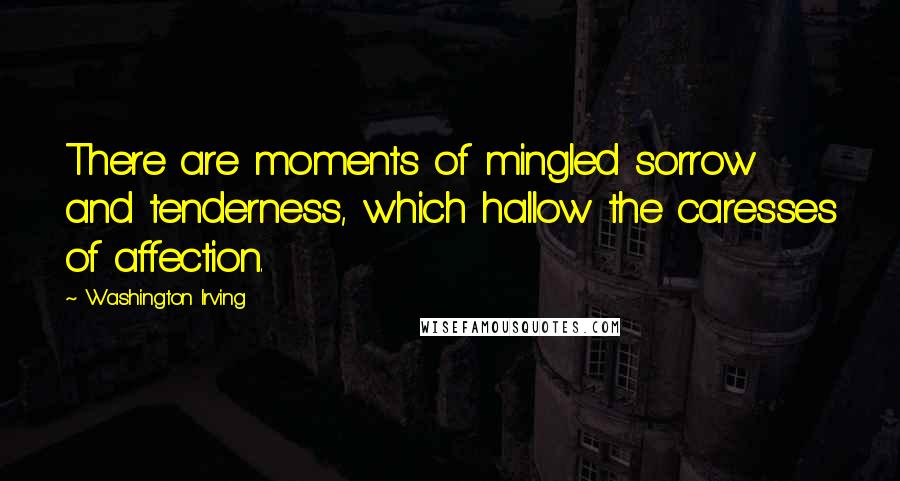 There are moments of mingled sorrow and tenderness, which hallow the caresses of affection.

~ Washington Irving

WISEFAMOUSQUOTES.COM